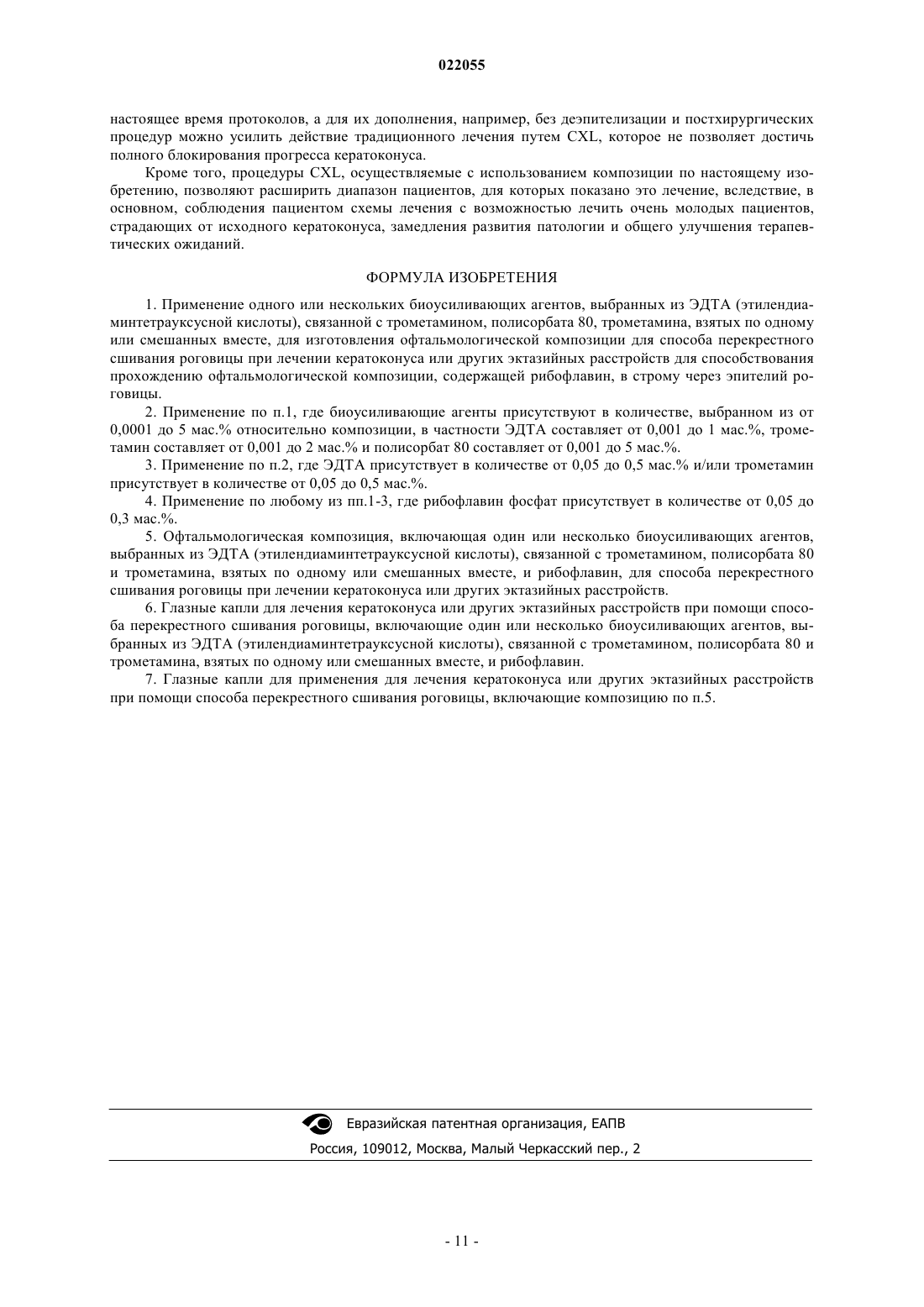 022055

настоящее время протоколов, а для их дополнения, например, без деэпителизации и постхирургических процедур можно усилить действие традиционного лечения путем CXL, которое не позволяет достичь полного блокирования прогресса кератоконуса.

Кроме того, процедуры CXL, осуществляемые с использованием композиции по настоящему изобретению, позволяют расширить диапазон пациентов, для которых показано это лечение, вследствие, в основном, соблюдения пациентом схемы лечения с возможностью лечить очень молодых пациентов, страдающих от исходного кератоконуса, замедления развития патологии и общего улучшения терапевтических ожиданий.

ФОРМУЛА ИЗОБРЕТЕНИЯ

1. Применение одного или нескольких биоусиливающих агентов, выбранных из ЭДТА (этилендиаминтетрауксусной кислоты), связанной с трометамином, полисорбата 80, трометамина, взятых по одному или смешанных вместе, для изготовления офтальмологической композиции для способа перекрестного сшивания роговицы при лечении кератоконуса или других эктазийных расстройств для способствования прохождению офтальмологической композиции, содержащей рибофлавин, в строму через эпителий роговицы.

2. Применение по п.1, где биоусиливающие агенты присутствуют в количестве, выбранном из от 0,0001 до 5 мас.% относительно композиции, в частности ЭДТА составляет от 0,001 до 1 мас.%, трометамин составляет от 0,001 до 2 мас.% и полисорбат 80 составляет от 0,001 до 5 мас.%.

3. Применение по п.2, где ЭДТА присутствует в количестве от 0,05 до 0,5 мас.% и/или трометамин присутствует в количестве от 0,05 до 0,5 мас.%.

4. Применение по любому из пп.1-3, где рибофлавин фосфат присутствует в количестве от 0,05 до 0,3 мас.%.

5. Офтальмологическая композиция, включающая один или несколько биоусиливающих агентов, выбранных из ЭДТА (этилендиаминтетрауксусной кислоты), связанной с трометамином, полисорбата 80 и трометамина, взятых по одному или смешанных вместе, и рибофлавин, для способа перекрестного сшивания роговицы при лечении кератоконуса или других эктазийных расстройств.

6. Глазные капли для лечения кератоконуса или других эктазийных расстройств при помощи способа перекрестного сшивания роговицы, включающие один или несколько биоусиливающих агентов, выбранных из ЭДТА (этилендиаминтетрауксусной кислоты), связанной с трометамином, полисорбата 80 и трометамина, взятых по одному или смешанных вместе, и рибофлавин.

7. Глазные капли для применения для лечения кератоконуса или других эктазийных расстройств при помощи способа перекрестного сшивания роговицы, включающие композицию по п.5.

Евразийская патентная организация, ЕАПВ
Россия, 109012, Москва, Малый Черкасский пер., 2

- 11 -